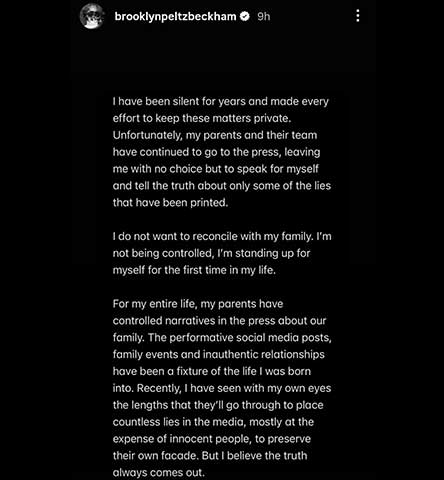 brooklynpeltzbeckham 9h

I have been silent for years and made every effort to keep these matters private. Unfortunately, my parents and their team have continued to go to the press, leaving me with no choice but to speak for myself and tell the truth about only some of the lies that have been printed.

I do not want to reconcile with my family. I'm not being controlled, I'm standing up for myself for the first time in my life.

For my entire life, my parents have controlled narratives in the press about our family. The performative social media posts, family events and inauthentic relationships have been a fixture of the life I was born into. Recently, I have seen with my own eyes the lengths that they'll go through to place countless lies in the media, mostly at the expense of innocent people, to preserve their own facade. But I believe the truth always comes out.